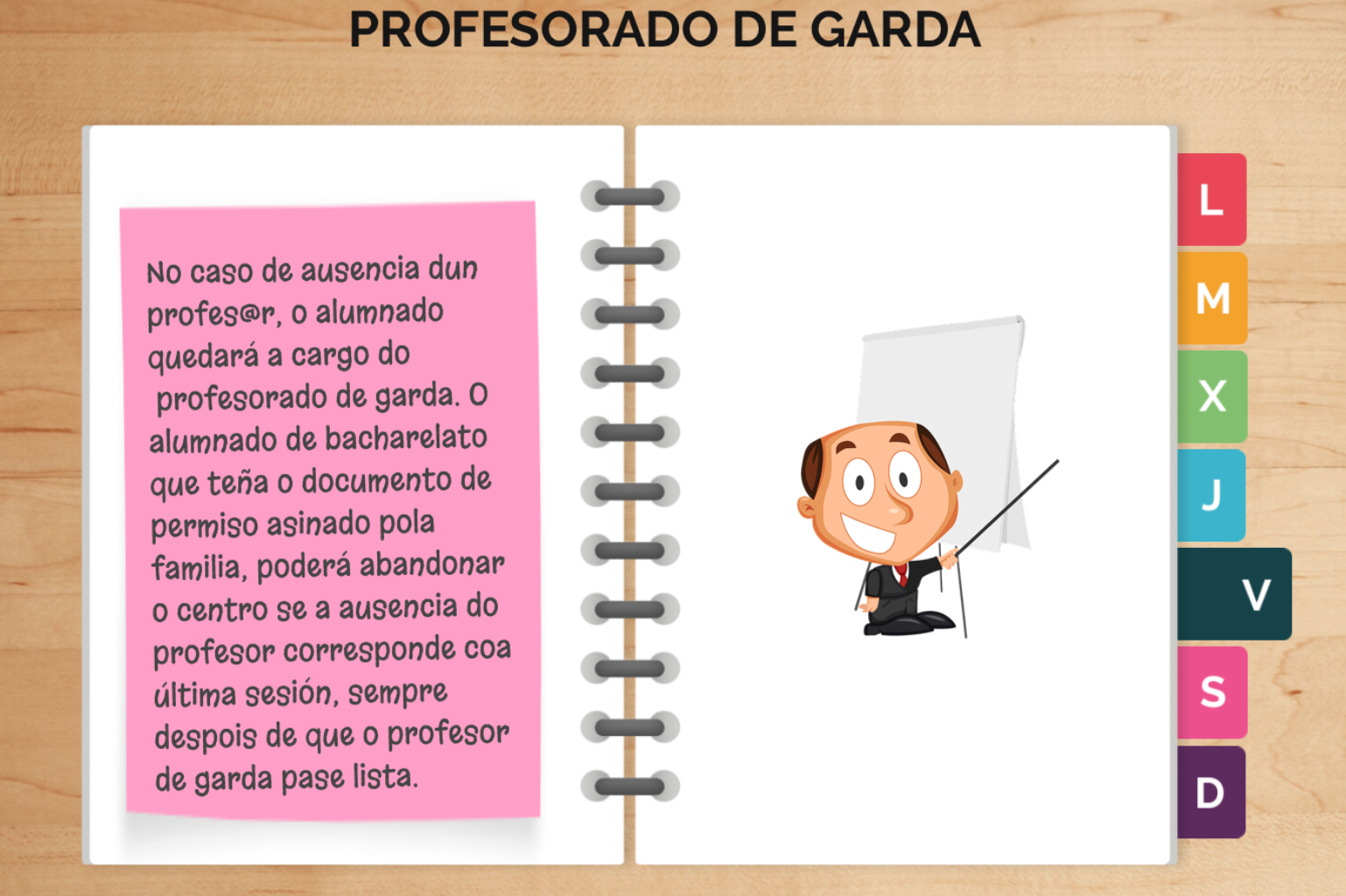 PROFESORADO DE GARDA

No caso de ausencia dun profes@r, o alumnado quedará a cargo do profesorado de garda. O alumnado de bacharelato que teña o documento de permiso asinado pola familia, poderá abandonar o centro se a ausencia do profesor corresponde coa última sesión, sempre despois de que o profesor de garda pase lista.

L
M
X
J
V
S
D